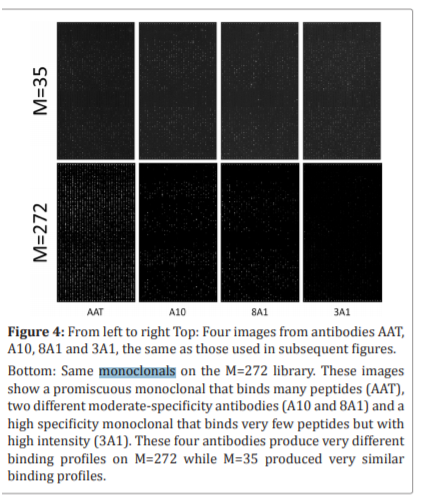 M=35

M=272

AAT A10 8A1 3A1

**Figure 4:** From left to right Top: Four images from antibodies AAT, A10, 8A1 and 3A1, the same as those used in subsequent figures.

Bottom: Same monoclonals on the M=272 library. These images show a promiscuous monoclonal that binds many peptides (AAT), two different moderate-specificity antibodies (A10 and 8A1) and a high specificity monoclonal that binds very few peptides but with high intensity (3A1). These four antibodies produce very different binding profiles on M=272 while M=35 produced very similar binding profiles.